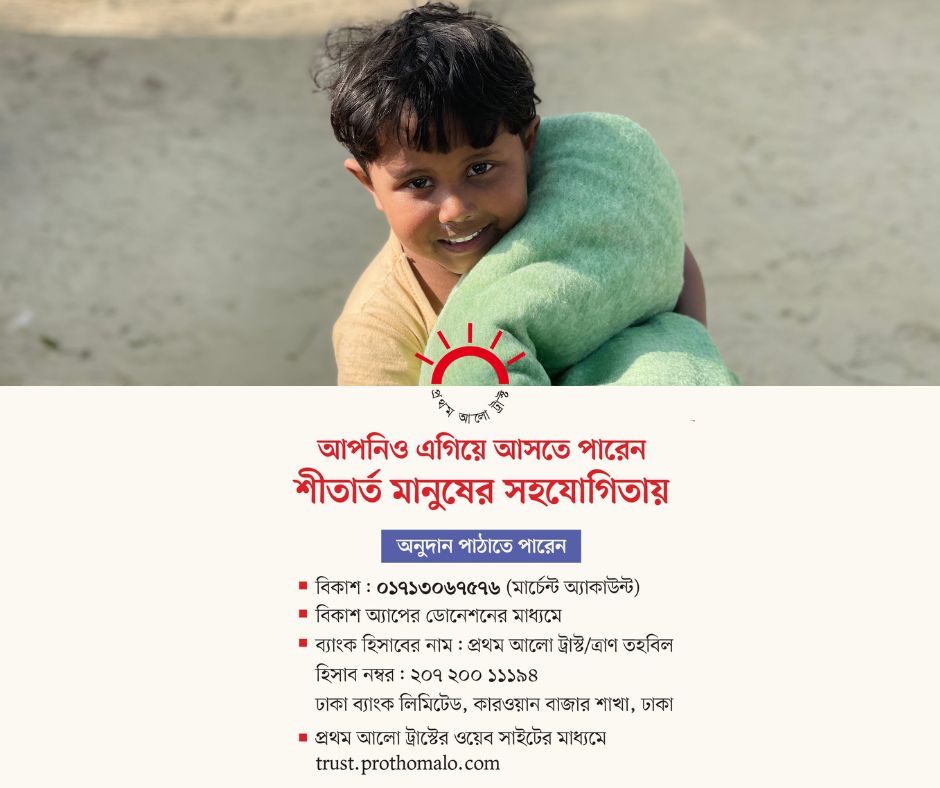 প্রথম আলো ট্রাস্ট

আপনিও এগিয়ে আসতে পারেন
শীতার্ত মানুষের সহযোগিতায়

অনুদান পাঠাতে পারেন

বিকাশ : ০১৭১৩০৬৭৫৭৬ (মার্চেন্ট অ্যাকাউন্ট)

বিকাশ অ্যাপের ডোনেশনের মাধ্যমে

ব্যাংক হিসাবের নাম : প্রথম আলো ট্রাস্ট/ত্রাণ তহবিল
হিসাব নম্বর : ২০৭ ২০০ ১১১৯৪
ঢাকা ব্যাংক লিমিটেড, কারওয়ান বাজার শাখা, ঢাকা

প্রথম আলো ট্রাস্টের ওয়েব সাইটের মাধ্যমে
trust.prothomalo.com